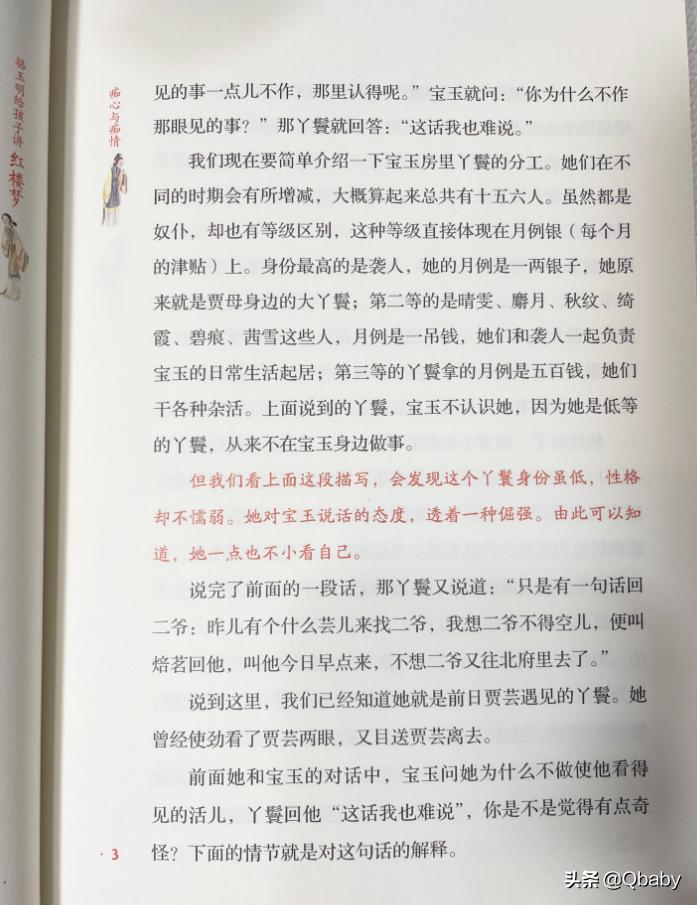 韩玉明给孩子讲 红楼梦

痴心与痴情

见的事一点儿不作，那里认得呢。”宝玉就问：“你为什么不作那眼见的事？”那丫鬟就回答：“这话我也难说。”

我们现在要简单介绍一下宝玉房里丫鬟的分工。她们在不同的时期会有所增减，大概算起来总共有十五六人。虽然都是奴仆，却也有等级区别，这种等级直接体现在月例银（每个月的津贴）上。身份最高的是袭人，她的月例是一两银子，她原来就是贾母身边的大丫鬟；第二等的是晴雯、麝月、秋纹、绮霞、碧痕、茜雪这些人，月例是一吊钱，她们和袭人一起负责宝玉的日常生活起居；第三等的丫鬟拿的月例是五百钱，她们干各种杂活。上面说到的丫鬟，宝玉不认识她，因为她是低等的丫鬟，从来不在宝玉身边做事。

但我们看上面这段描写，会发现这个丫鬟身份虽低，性格却不懦弱。她对宝玉说话的态度，透着一种倔强。由此可以知道，她一点也不小看自己。

说完了前面的一段话，那丫鬟又说道：“只是有一句话回二爷：昨儿有个什么芸儿来找二爷，我想二爷不得空儿，便叫焙茗回他，叫他今日早点来，不想二爷又往北府里去了。”

说到这里，我们已经知道她就是前日贾芸遇见的丫鬟。她曾经使劲看了贾芸两眼，又目送贾芸离去。

前面她和宝玉的对话中，宝玉问她为什么不做使他看得见的活儿，丫鬟回他“这话我也难说”，你是不是觉得有点奇怪？下面的情节就是对这句话的解释。

· 3

头条 @Qbaby